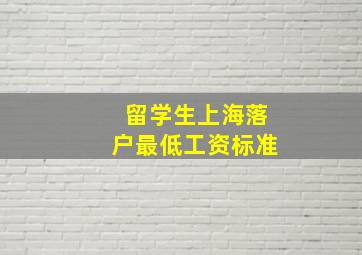 留学生上海落户最低工资标准